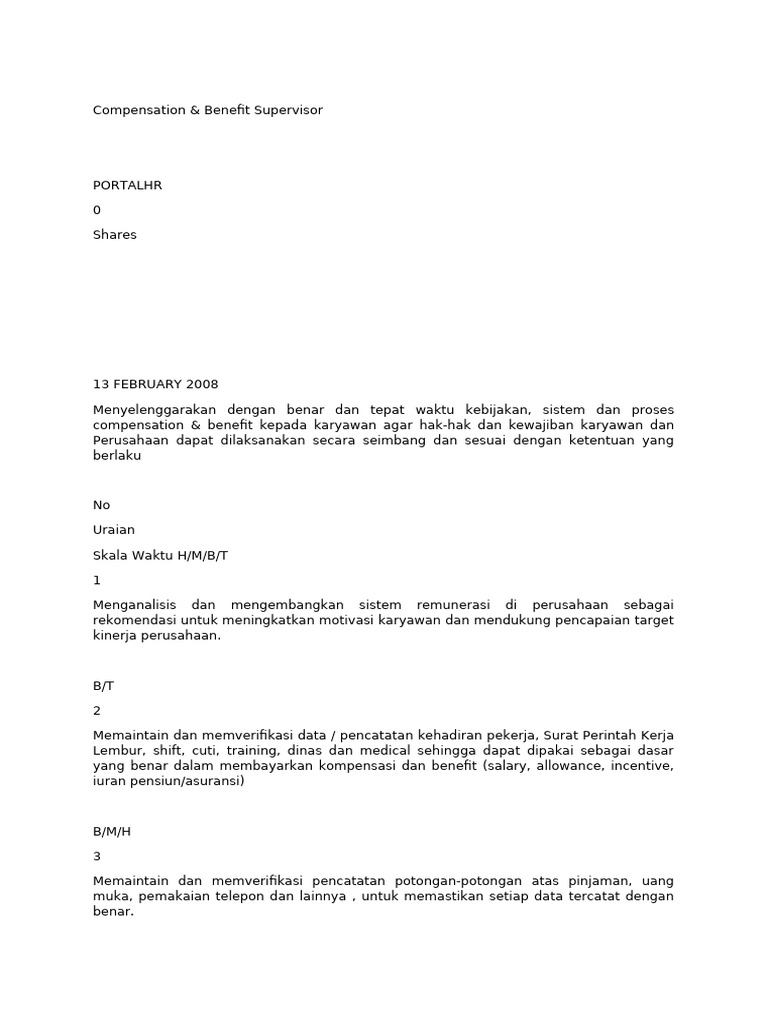 Compensation & Benefit Supervisor

PORTALHR

0

Shares

13 FEBRUARY 2008

Menyelenggarakan dengan benar dan tepat waktu kebijakan, sistem dan proses compensation & benefit kepada karyawan agar hak-hak dan kewajiban karyawan dan Perusahaan dapat dilaksanakan secara seimbang dan sesuai dengan ketentuan yang berlaku

No

Uraian

Skala Waktu H/M/B/T

1

Menganalisis dan mengembangkan sistem remunerasi di perusahaan sebagai rekomendasi untuk meningkatkan motivasi karyawan dan mendukung pencapaian target kinerja perusahaan.

B/T

2

Memaintain dan memverifikasi data / pencatatan kehadiran pekerja, Surat Perintah Kerja Lembur, shift, cuti, training, dinas dan medical sehingga dapat dipakai sebagai dasar yang benar dalam membayarkan kompensasi dan benefit (salary, allowance, incentive, iuran pensiun/asuransi)

B/M/H

3

Memaintain dan memverifikasi pencatatan potongan-potongan atas pinjaman, uang muka, pemakaian telepon dan lainnya , untuk memastikan setiap data tercatat dengan benar.